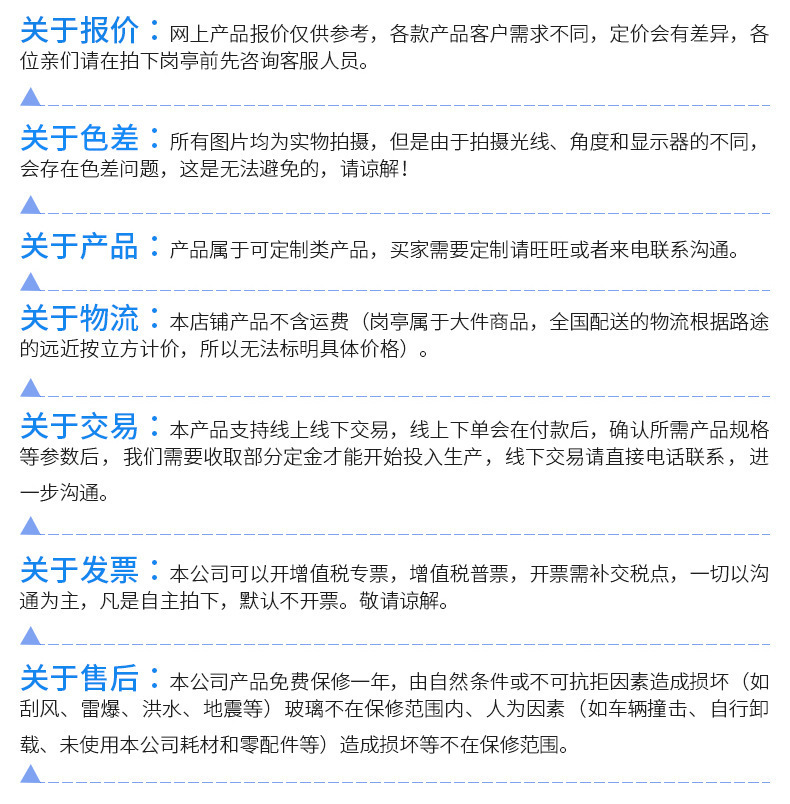 关于报价：网上产品报价仅供参考，各款产品客户需求不同，定价会有差异，各位亲们请在拍下岗亭前先咨询客服人员。

关于色差：所有图片均为实物拍摄，但是由于拍摄光线、角度和显示器的不同，会存在色差问题，这是无法避免的，请谅解！

关于产品：产品属于可定制类产品，买家需要定制请旺旺或者来电联系沟通。

关于物流：本店铺产品不含运费（岗亭属于大件商品，全国配送的物流根据路途的远近按立方计价，所以无法标明具体价格）。

关于交易：本产品支持线上线下交易，线上下单会在付款后，确认所需产品规格等参数后，我们需要收取部分定金才能开始投入生产，线下交易请直接电话联系，进一步沟通。

关于发票：本公司可以开增值税专票，增值税普票，开票需补交税点，一切以沟通为主，凡是自主拍下，默认不开票。敬请谅解。

关于售后：本公司产品免费保修一年，由自然条件或不可抗拒因素造成损坏（如刮风、雷爆、洪水、地震等）玻璃不在保修范围内、人为因素（如车辆撞击、自行卸载、未使用本公司耗材和零配件等）造成损坏等不在保修范围。